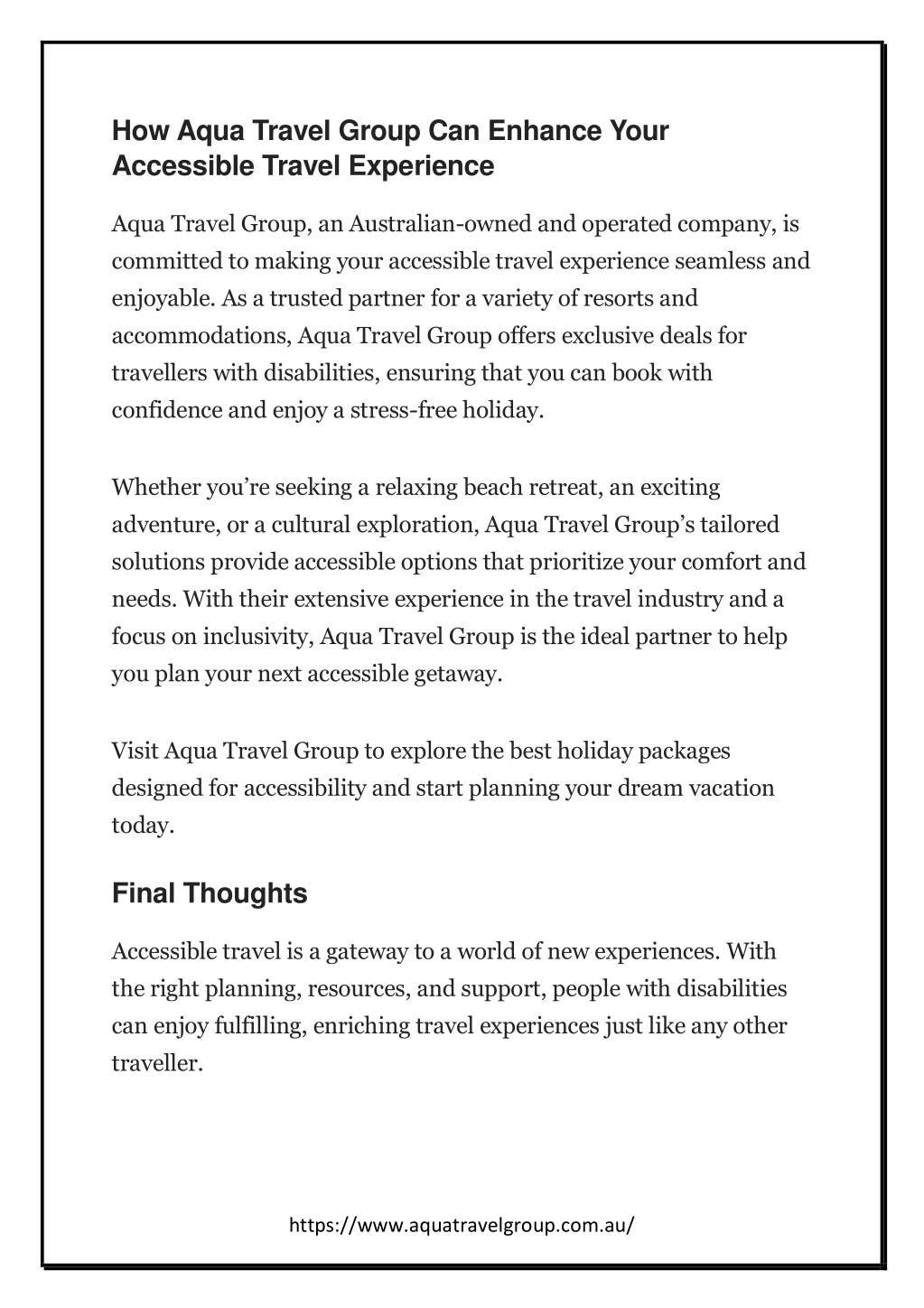 How Aqua Travel Group Can Enhance Your Accessible Travel Experience

Aqua Travel Group, an Australian-owned and operated company, is committed to making your accessible travel experience seamless and enjoyable. As a trusted partner for a variety of resorts and accommodations, Aqua Travel Group offers exclusive deals for travellers with disabilities, ensuring that you can book with confidence and enjoy a stress-free holiday.

Whether you're seeking a relaxing beach retreat, an exciting adventure, or a cultural exploration, Aqua Travel Group's tailored solutions provide accessible options that prioritize your comfort and needs. With their extensive experience in the travel industry and a focus on inclusivity, Aqua Travel Group is the ideal partner to help you plan your next accessible getaway.

Visit Aqua Travel Group to explore the best holiday packages designed for accessibility and start planning your dream vacation today.

Final Thoughts

Accessible travel is a gateway to a world of new experiences. With the right planning, resources, and support, people with disabilities can enjoy fulfilling, enriching travel experiences just like any other traveller.

https://www.aquatravelgroup.com.au/